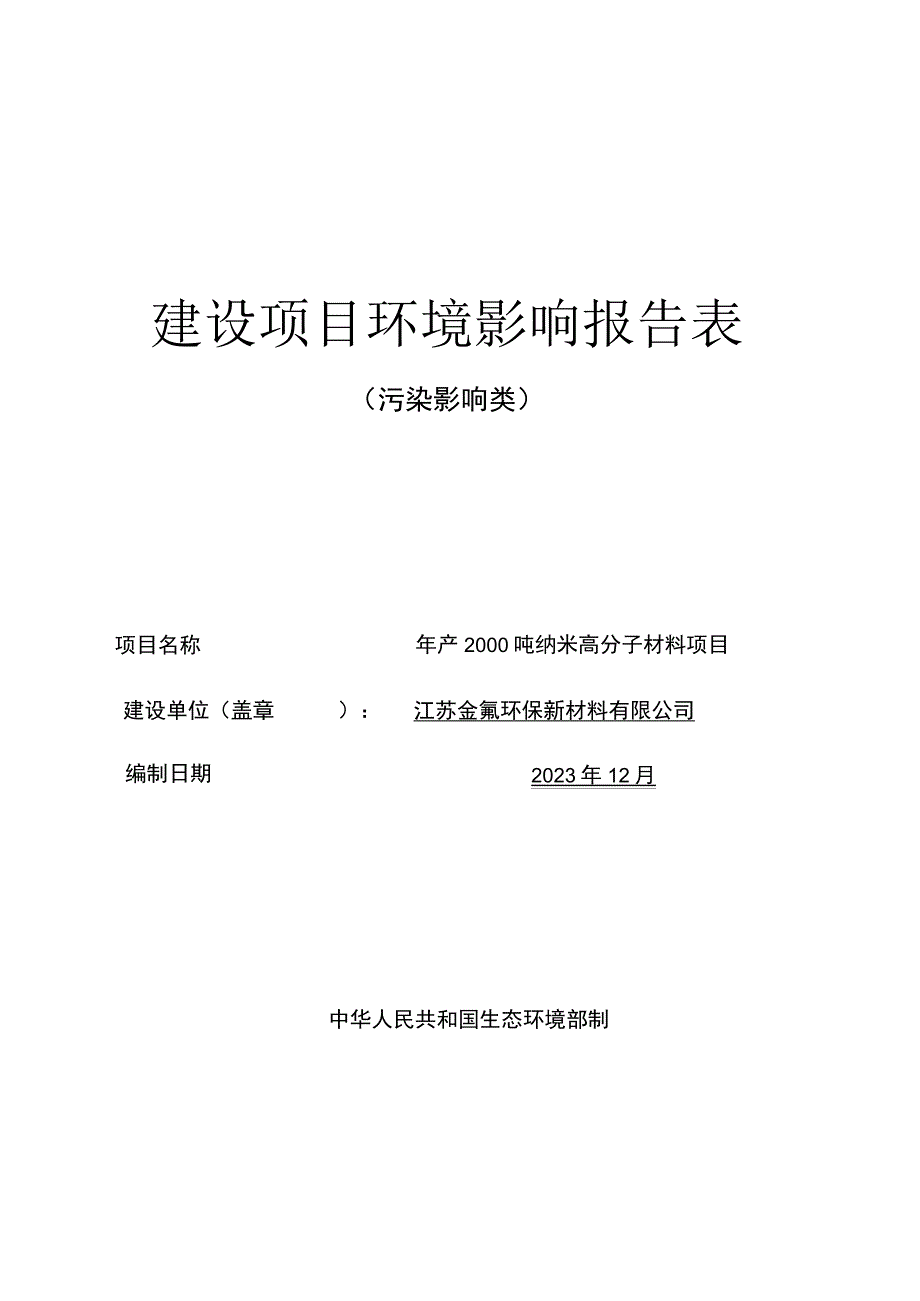 建设项目环境影响报告表

（污染影响类）

项目名称　　　　年产2000吨纳米高分子材料项目

建设单位（盖章　　）：　江苏金氟环保新材料有限公司

编制日期　　　　2023年12月

中华人民共和国生态环境部制